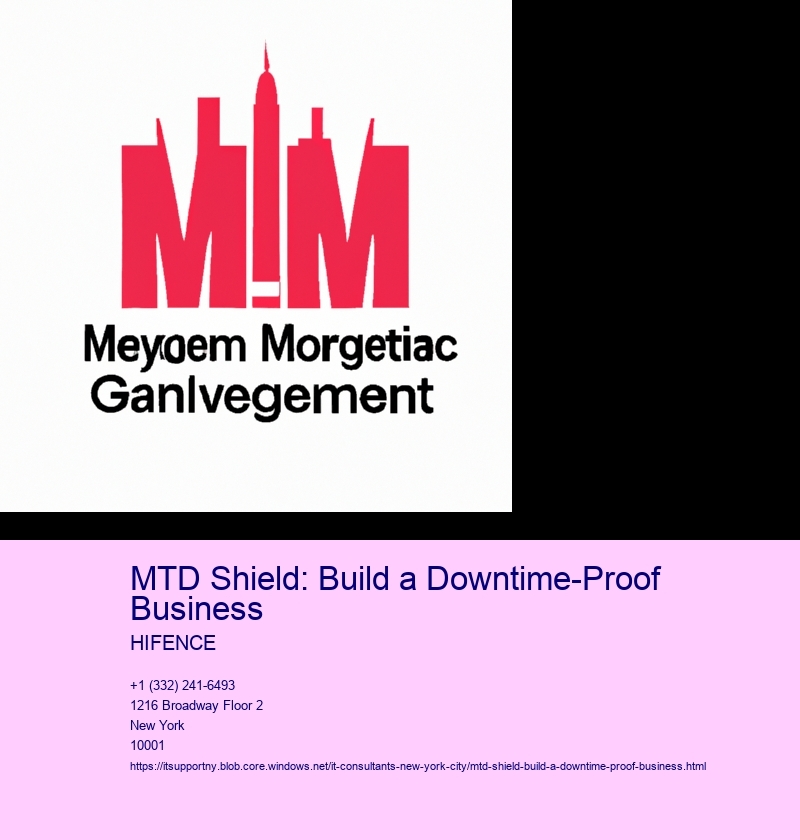 M!M

Meyoem Morgetiac Ganlvegement

MTD Shield: Build a Downtime-Proof Business

HIFENCE

+1 (332) 241-6493
1216 Broadway Floor 2
New York
10001

https://itsupportny.blob.core.windows.net/it-consultants-new-york-city/mtd-shield-build-a-downtime-proof-business.html